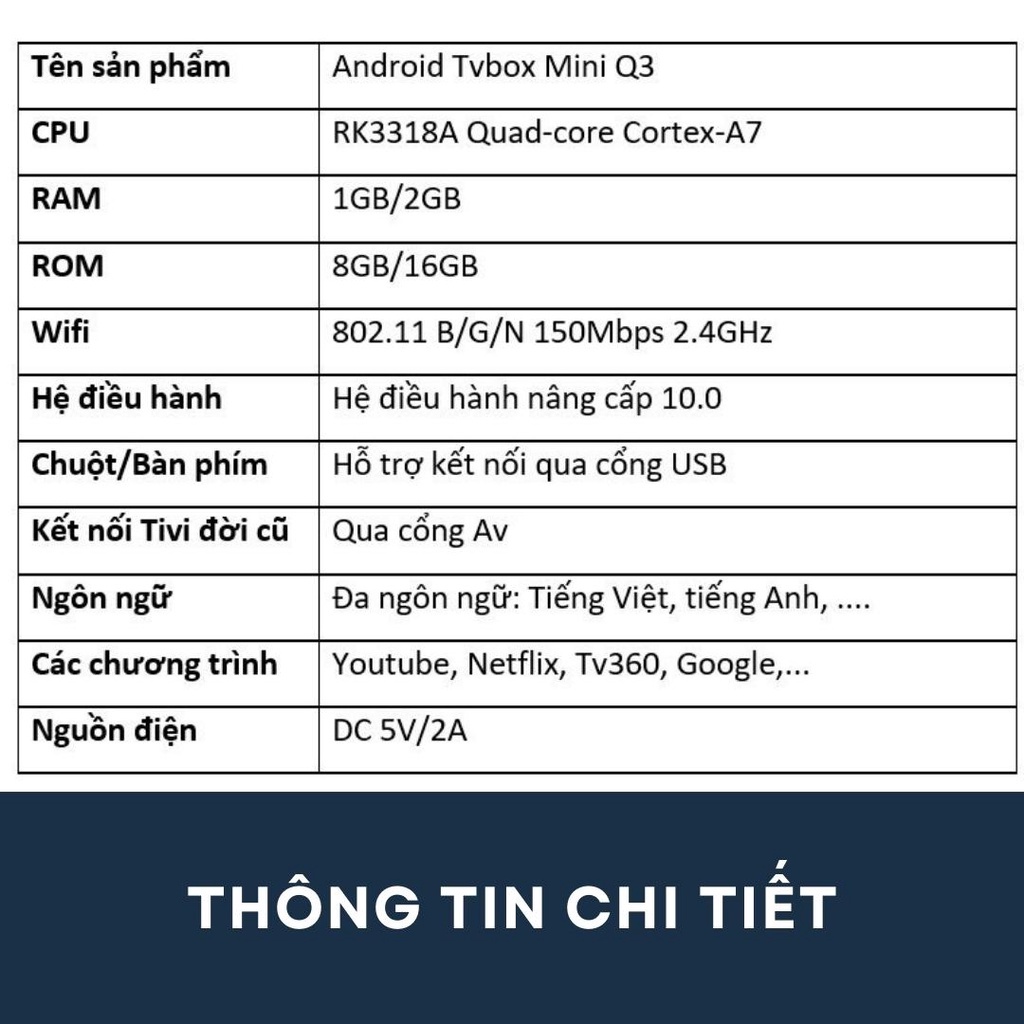 | Tên sản phẩm | Android Tvbox Mini Q3 |
|---|---|
| CPU | RK3318A Quad-core Cortex-A7 |
| RAM | 1GB/2GB |
| ROM | 8GB/16GB |
| Wifi | 802.11 B/G/N 150Mbps 2.4GHz |
| Hệ điều hành | Hệ điều hành nâng cấp 10.0 |
| Chuột/Bàn phím | Hỗ trợ kết nối qua cổng USB |
| Kết nối Tivi đời cũ | Qua cổng Av |
| Ngôn ngữ | Đa ngôn ngữ: Tiếng Việt, tiếng Anh, .... |
| Các chương trình | Youtube, Netflix, Tv360, Google,... |
| Nguồn điện | DC 5V/2A |

THÔNG TIN CHI TIẾT